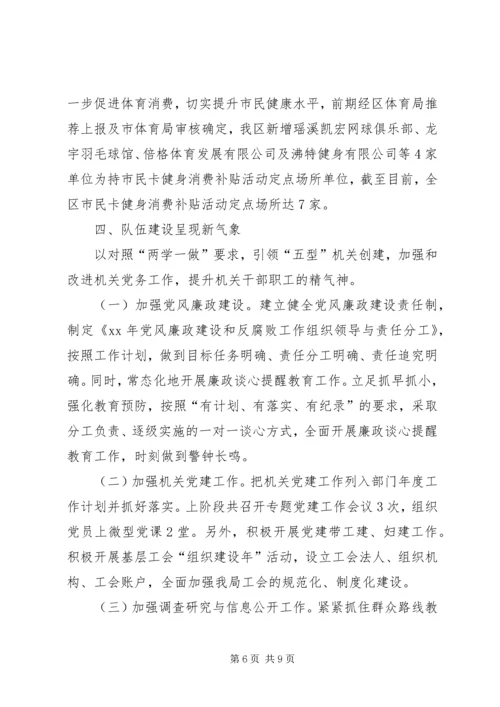 一步促进体育消费，切实提升市民健康水平，前期经区体育局推荐上报及市体育局审核确定，我区新增瑶溪凯宏网球俱乐部、龙宇羽毛球馆、倍格体育发展有限公司及沸特健身有限公司等4家单位为持市民卡健身消费补贴活动定点场所单位，截至目前，全区市民卡健身消费补贴活动定点场所达7家。

四、队伍建设呈现新气象

以对照“两学一做”要求，引领“五型”机关创建，加强和改进机关党务工作，提升机关干部职工的精气神。

（一）加强党风廉政建设。建立健全党风廉政建设责任制，制定《xx年党风廉政建设和反腐败工作组织领导与责任分工》，按照工作计划，做到目标任务明确、责任分工明确、责任追究明确。同时，常态化地开展廉政谈心提醒教育工作。立足抓早抓小，强化教育预防，按照“有计划、有落实、有纪录”的要求，采取分工负责、逐级实施的一对一谈心方式，全面开展廉政谈心提醒教育工作，时刻做到警钟长鸣。

（二）加强机关党建工作。把机关党建工作列入部门年度工作计划并抓好落实。上阶段共召开专题党建工作会议3次，组织党员上微型党课2堂。另外，积极开展党建带工建、妇建工作。积极开展基层工会“组织建设年”活动，设立工会法人、组织机构、工会账户，全面加强我局工会的规范化、制度化建设。

（三）加强调查研究与信息公开工作。紧紧抓住群众路线教

第6页 共9页